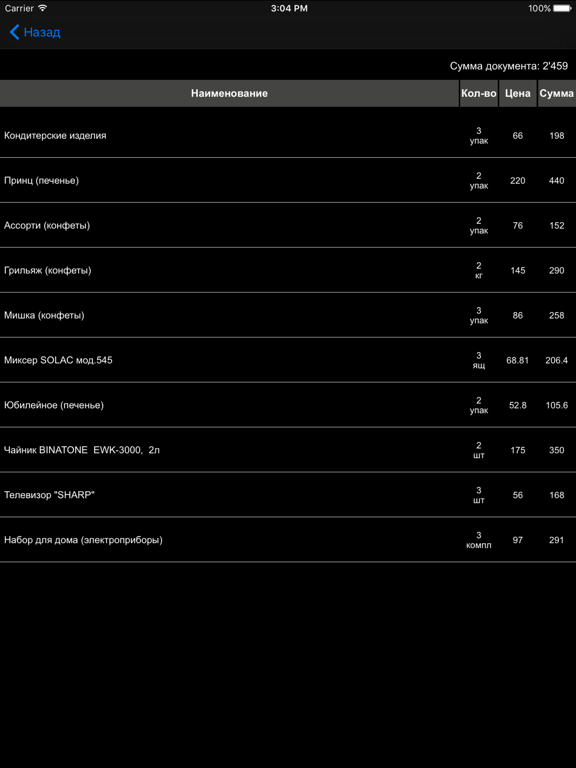 Carrier 3:04 PM 100%

Назад

Сумма документа: 2'459

| Наименование | Кол-во | Цена | Сумма |
|---|---|---|---|
| Кондитерские изделия | 3 упак | 66 | 198 |
| Принц (печенье) | 2 упак | 220 | 440 |
| Ассорти (конфеты) | 2 упак | 76 | 152 |
| Грильяж (конфеты) | 2 кг | 145 | 290 |
| Мишка (конфеты) | 3 упак | 86 | 258 |
| Миксер SOLAC мод.545 | 3 ящ | 68.81 | 206.4 |
| Юбилейное (печенье) | 2 упак | 52.8 | 105.6 |
| Чайник BINATONE EWK-3000, 2л | 2 шт | 175 | 350 |
| Телевизор "SHARP" | 3 шт | 56 | 168 |
| Набор для дома (электроприборы) | 3 компл | 97 | 291 |